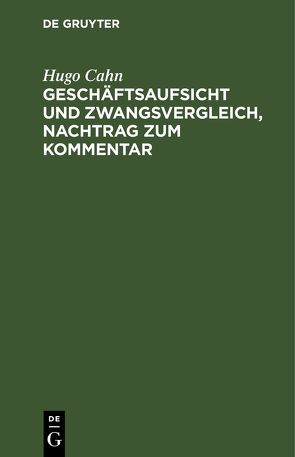 DE GRUYTER

Hugo Cahn

GESCHÄFTSAUFSICHT UND ZWANGSVERGLEICH, NACHTRAG ZUM KOMMENTAR

DE
G